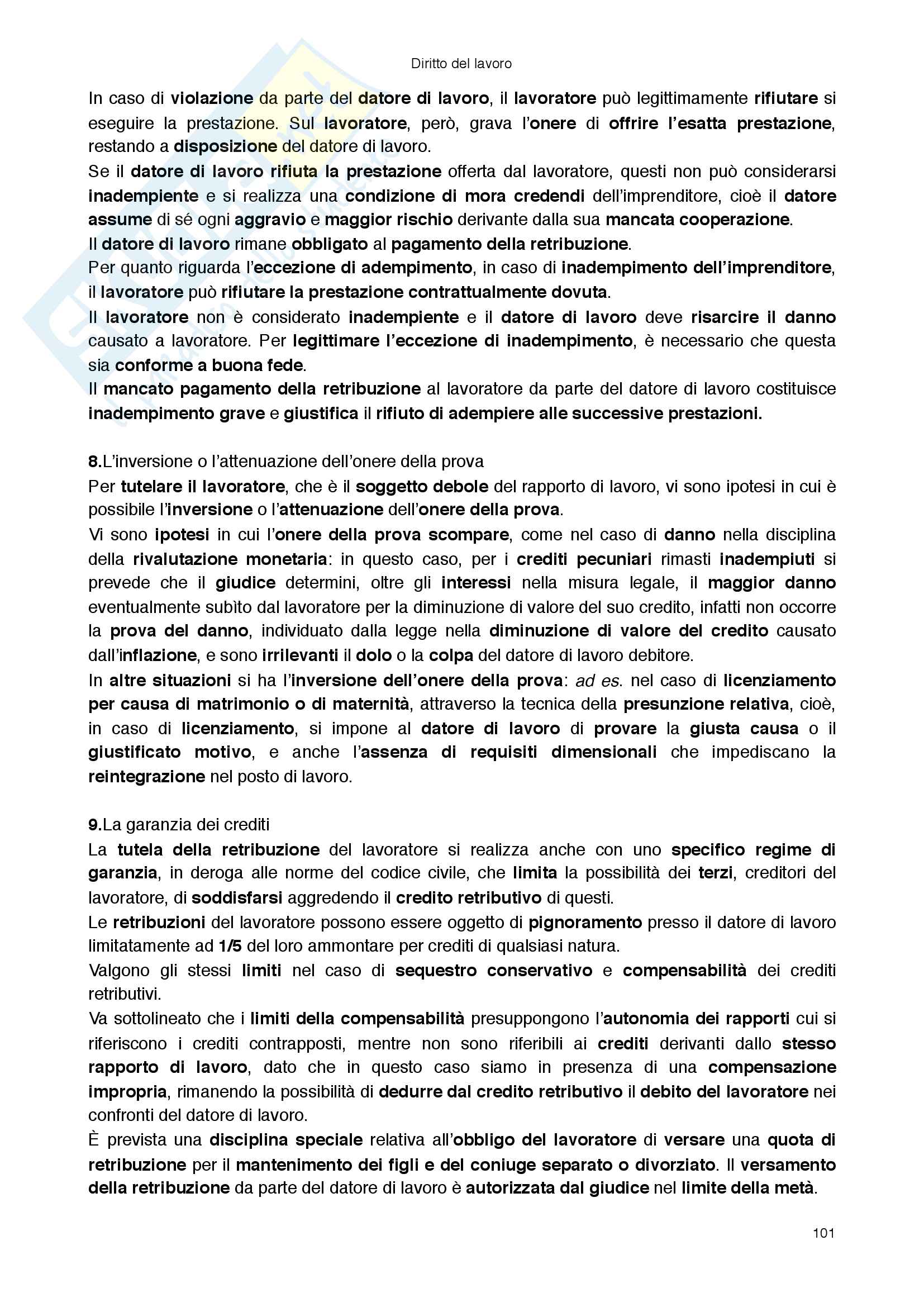 Diritto del lavoro

In caso di violazione da parte del datore di lavoro, il lavoratore può legittimamente rifiutare si eseguire la prestazione. Sul lavoratore, però, grava l'onere di offrire l'esatta prestazione, restando a disposizione del datore di lavoro.
Se il datore di lavoro rifiuta la prestazione offerta dal lavoratore, questi non può considerarsi inadempiente e si realizza una condizione di mora credendi dell'imprenditore, cioè il datore assume di sé ogni aggravio e maggior rischio derivante dalla sua mancata cooperazione.
Il datore di lavoro rimane obbligato al pagamento della retribuzione.
Per quanto riguarda l'eccezione di adempimento, in caso di inadempimento dell'imprenditore, il lavoratore può rifiutare la prestazione contrattualmente dovuta.
Il lavoratore non è considerato inadempiente e il datore di lavoro deve risarcire il danno causato a lavoratore. Per legittimare l'eccezione di inadempimento, è necessario che questa sia conforme a buona fede.
Il mancato pagamento della retribuzione al lavoratore da parte del datore di lavoro costituisce inadempimento grave e giustifica il rifiuto di adempiere alle successive prestazioni.

8.L'inversione o l'attenuazione dell'onere della prova
Per tutelare il lavoratore, che è il soggetto debole del rapporto di lavoro, vi sono ipotesi in cui è possibile l'inversione o l'attenuazione dell'onere della prova.
Vi sono ipotesi in cui l'onere della prova scompare, come nel caso di danno nella disciplina della rivalutazione monetaria: in questo caso, per i crediti pecuniari rimasti inadempiuti si prevede che il giudice determini, oltre gli interessi nella misura legale, il maggior danno eventualmente subìto dal lavoratore per la diminuzione di valore del suo credito, infatti non occorre la prova del danno, individuato dalla legge nella diminuzione di valore del credito causato dall'inflazione, e sono irrilevanti il dolo o la colpa del datore di lavoro debitore.
In altre situazioni si ha l'inversione dell'onere della prova: ad es. nel caso di licenziamento per causa di matrimonio o di maternità, attraverso la tecnica della presunzione relativa, cioè, in caso di licenziamento, si impone al datore di lavoro di provare la giusta causa o il giustificato motivo, e anche l'assenza di requisiti dimensionali che impediscano la reintegrazione nel posto di lavoro.

9.La garanzia dei crediti
La tutela della retribuzione del lavoratore si realizza anche con uno specifico regime di garanzia, in deroga alle norme del codice civile, che limita la possibilità dei terzi, creditori del lavoratore, di soddisfarsi aggredendo il credito retributivo di questi.
Le retribuzioni del lavoratore possono essere oggetto di pignoramento presso il datore di lavoro limitatamente ad 1/5 del loro ammontare per crediti di qualsiasi natura.
Valgono gli stessi limiti nel caso di sequestro conservativo e compensabilità dei crediti retributivi.
Va sottolineato che i limiti della compensabilità presuppongono l'autonomia dei rapporti cui si riferiscono i crediti contrapposti, mentre non sono riferibili ai crediti derivanti dallo stesso rapporto di lavoro, dato che in questo caso siamo in presenza di una compensazione impropria, rimanendo la possibilità di dedurre dal credito retributivo il debito del lavoratore nei confronti del datore di lavoro.
È prevista una disciplina speciale relativa all'obbligo del lavoratore di versare una quota di retribuzione per il mantenimento dei figli e del coniuge separato o divorziato. Il versamento della retribuzione da parte del datore di lavoro è autorizzata dal giudice nel limite della metà.

101